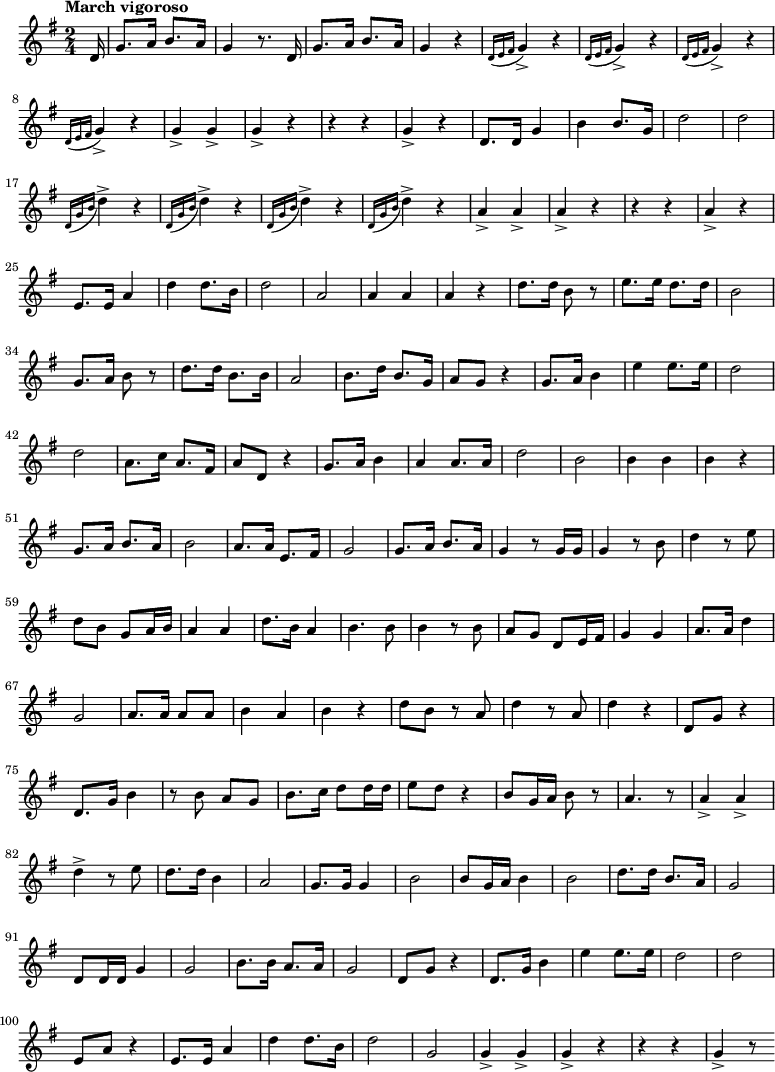 March vigoroso

8

17

25

34

42

51

59

67

75

82

91

100